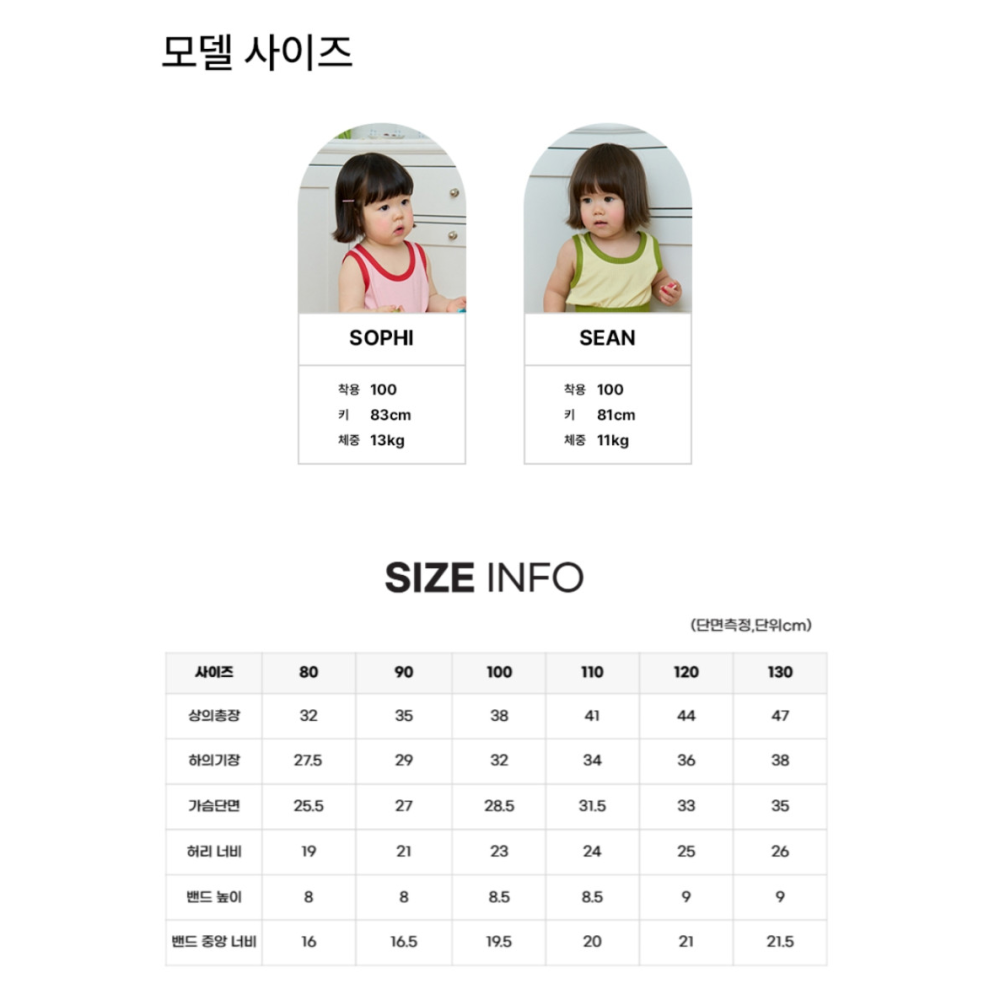 모델 사이즈

SOPHI

착용 100
키 83cm
체중 13kg

SEAN

착용 100
키 81cm
체중 11kg

SIZE INFO

(단면측정,단위cm)

| 사이즈 | 80 | 90 | 100 | 110 | 120 | 130 |
|---|---|---|---|---|---|---|
| 상의총장 | 32 | 35 | 38 | 41 | 44 | 47 |
| 하의기장 | 27.5 | 29 | 32 | 34 | 36 | 38 |
| 가슴단면 | 25.5 | 27 | 28.5 | 31.5 | 33 | 35 |
| 허리 너비 | 19 | 21 | 23 | 24 | 25 | 26 |
| 밴드 높이 | 8 | 8 | 8.5 | 8.5 | 9 | 9 |
| 밴드 중앙 너비 | 16 | 16.5 | 19.5 | 20 | 21 | 21.5 |